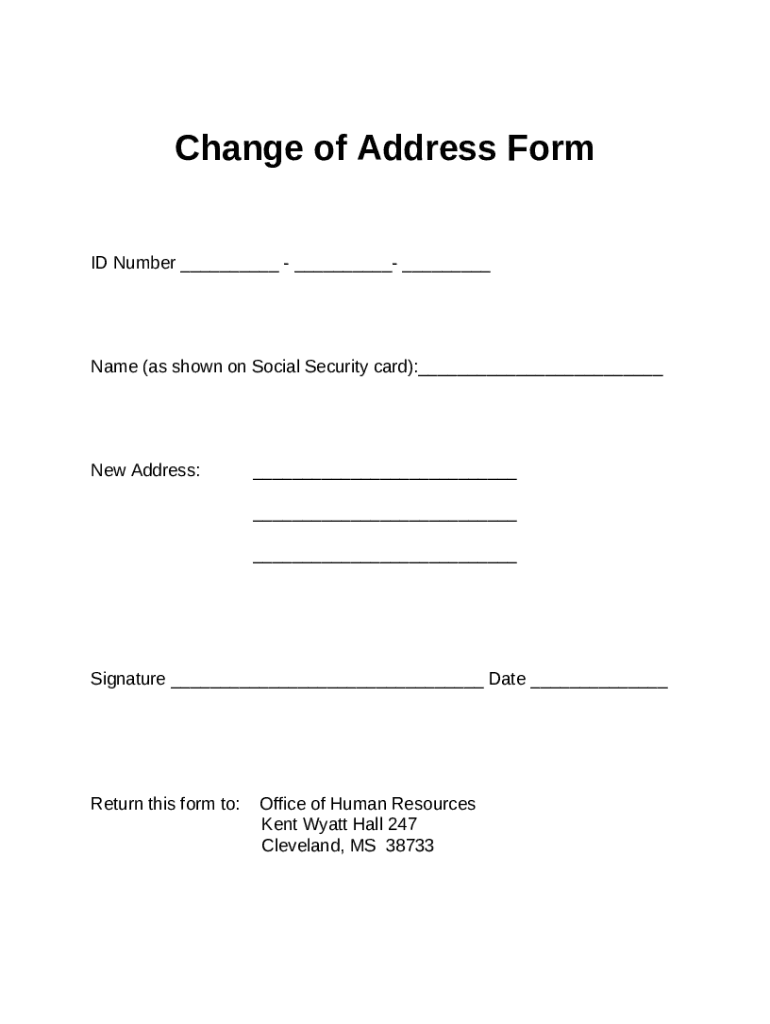 Change of Address Form

ID Number __________ - __________- _________

Name (as shown on Social Security card):_________________________

New Address: ___________________________

___________________________

___________________________

Signature ________________________________ Date ______________

Return this form to: Office of Human Resources
Kent Wyatt Hall 247
Cleveland, MS 38733